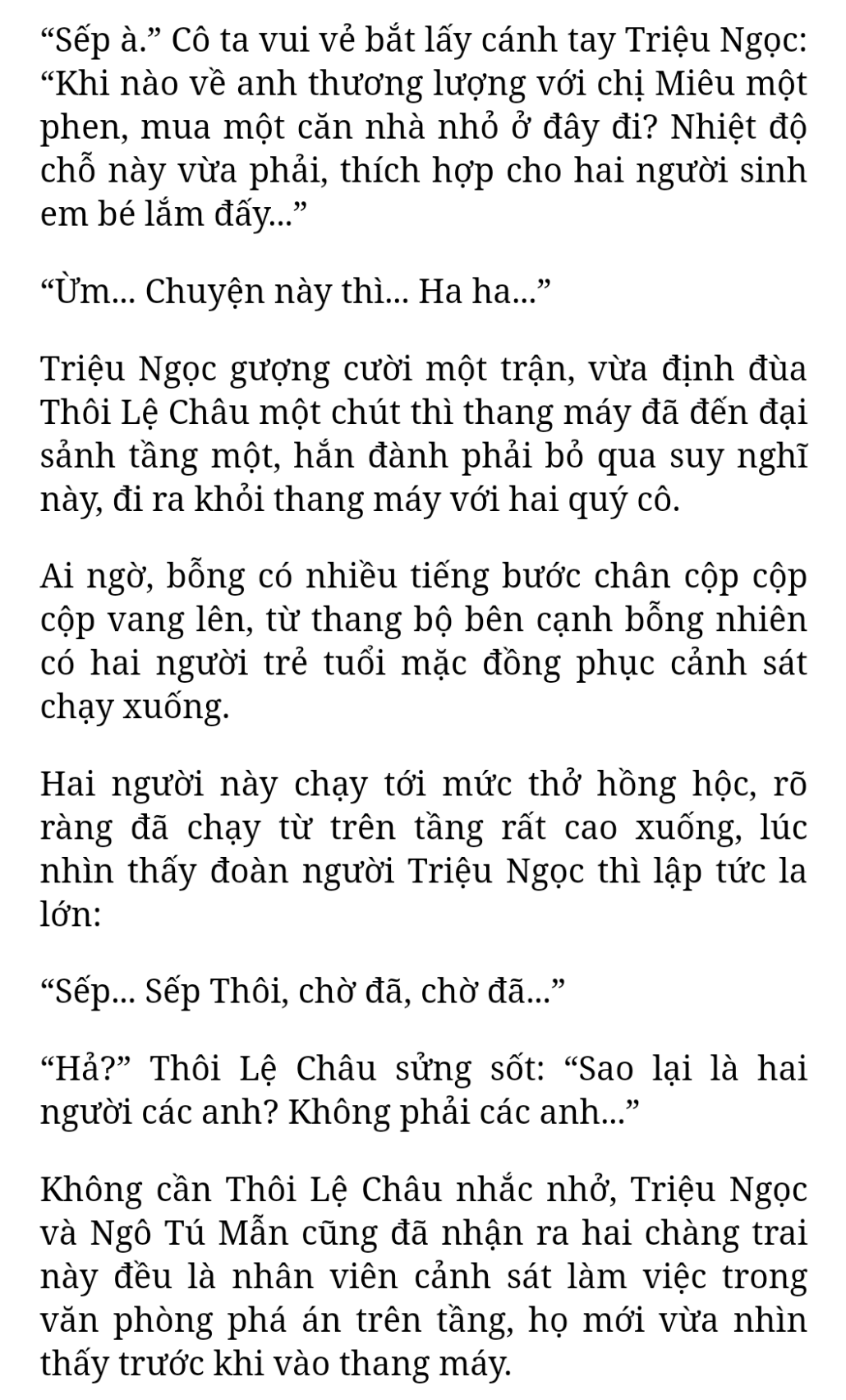 “Sếp à.” Cô ta vui vẻ bắt lấy cánh tay Triệu Ngọc: “Khi nào về anh thương lượng với chị Miêu một phen, mua một căn nhà nhỏ ở đây đi? Nhiệt độ chỗ này vừa phải, thích hợp cho hai người sinh em bé lắm đấy...”

“Ừm... Chuyện này thì... Ha ha...”

Triệu Ngọc gượng cười một trận, vừa định đùa Thôi Lệ Châu một chút thì thang máy đã đến đại sảnh tầng một, hắn đành phải bỏ qua suy nghĩ này, đi ra khỏi thang máy với hai quý cô.

Ai ngờ, bỗng có nhiều tiếng bước chân cộp cộp cộp vang lên, từ thang bộ bên cạnh bỗng nhiên có hai người trẻ tuổi mặc đồng phục cảnh sát chạy xuống.

Hai người này chạy tới mức thở hồng hộc, rõ ràng đã chạy từ trên tầng rất cao xuống, lúc nhìn thấy đoàn người Triệu Ngọc thì lập tức la lớn:

“Sếp... Sếp Thôi, chờ đã, chờ đã...”

“Hả?” Thôi Lệ Châu sửng sốt: “Sao lại là hai người các anh? Không phải các anh...”

Không cần Thôi Lệ Châu nhắc nhở, Triệu Ngọc và Ngô Tú Mẫn cũng đã nhận ra hai chàng trai này đều là nhân viên cảnh sát làm việc trong văn phòng phá án trên tầng, họ mới vừa nhìn thấy trước khi vào thang máy.